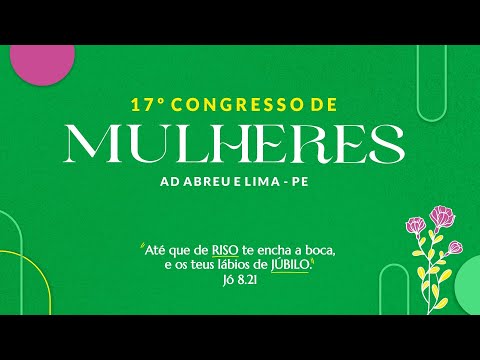 17° CONGRESSO DE
MULHERES
AD ABREU E LIMA - PE

"Até que de RISO te encha a boca, e os teus lábios de JÚBILO."
Jó 8.21